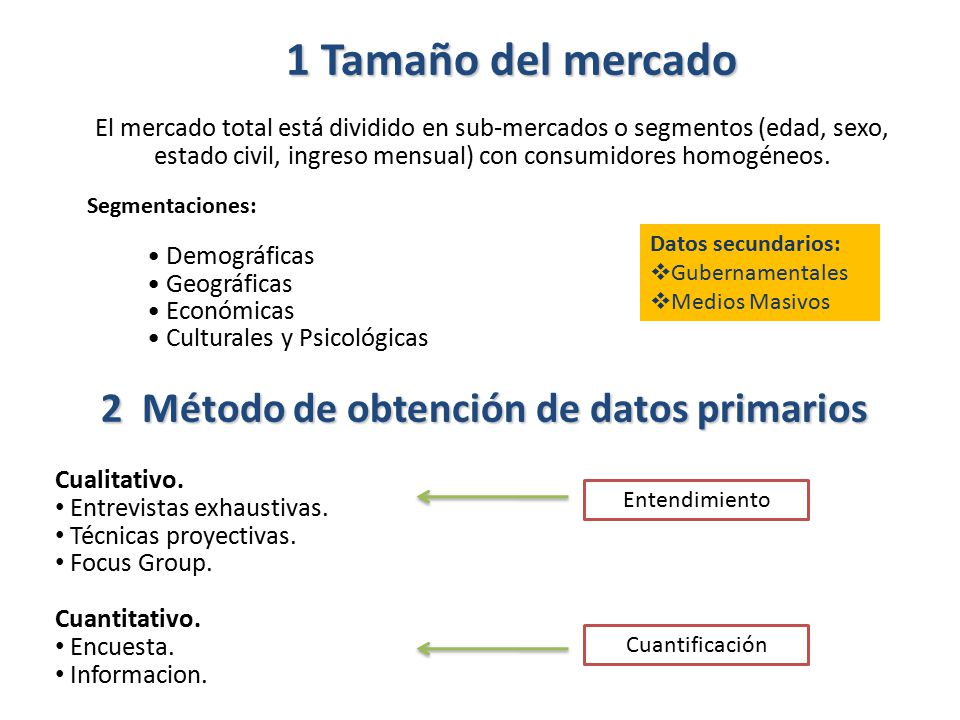 1 Tamaño del mercado

El mercado total está dividido en sub-mercados o segmentos (edad, sexo, estado civil, ingreso mensual) con consumidores homogéneos.

Segmentaciones:

• Demográficas
• Geográficas
• Económicas
• Culturales y Psicológicas

Datos secundarios:
❖Gubernamentales
❖Medios Masivos

2 Método de obtención de datos primarios

Cualitativo.
• Entrevistas exhaustivas.
• Técnicas proyectivas.
• Focus Group.

Entendimiento

Cuantitativo.
• Encuesta.
• Informacion.

Cuantificación